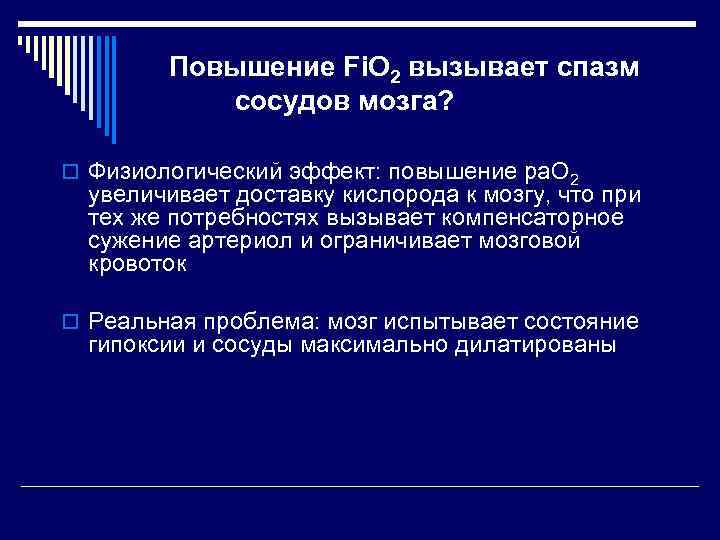 Повышение $FiO_2$ вызывает спазм сосудов мозга?

Физиологический эффект: повышение $paO_2$ увеличивает доставку кислорода к мозгу, что при тех же потребностях вызывает компенсаторное сужение артериол и ограничивает мозговой кровоток

Реальная проблема: мозг испытывает состояние гипоксии и сосуды максимально дилатированы